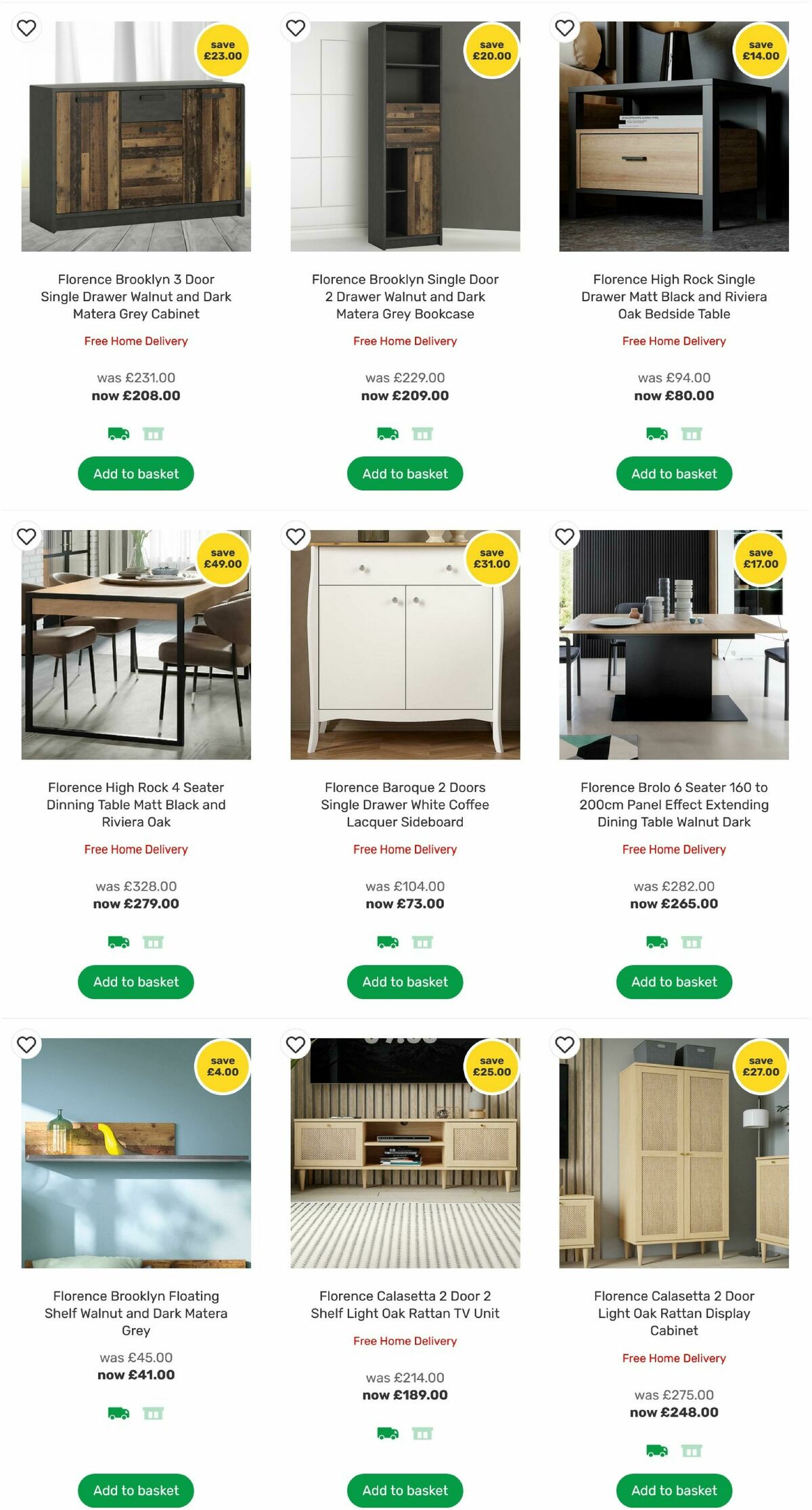 save £23.00

Florence Brooklyn 3 Door Single Drawer Walnut and Dark Matera Grey Cabinet

Free Home Delivery

was £231.00
now £208.00

Add to basket

save £20.00

Florence Brooklyn Single Door 2 Drawer Walnut and Dark Matera Grey Bookcase

Free Home Delivery

was £229.00
now £209.00

Add to basket

save £14.00

Florence High Rock Single Drawer Matt Black and Riviera Oak Bedside Table

Free Home Delivery

was £94.00
now £80.00

Add to basket

save £49.00

Florence High Rock 4 Seater Dinning Table Matt Black and Riviera Oak

Free Home Delivery

was £328.00
now £279.00

Add to basket

save £31.00

Florence Baroque 2 Doors Single Drawer White Coffee Lacquer Sideboard

Free Home Delivery

was £104.00
now £73.00

Add to basket

save £17.00

Florence Brolo 6 Seater 160 to 200cm Panel Effect Extending Dining Table Walnut Dark

Free Home Delivery

was £282.00
now £265.00

Add to basket

save £4.00

Florence Brooklyn Floating Shelf Walnut and Dark Matera Grey

was £45.00
now £41.00

Add to basket

save £25.00

Florence Calasetta 2 Door 2 Shelf Light Oak Rattan TV Unit

Free Home Delivery

was £214.00
now £189.00

Add to basket

save £27.00

Florence Calasetta 2 Door Light Oak Rattan Display Cabinet

Free Home Delivery

was £275.00
now £248.00

Add to basket